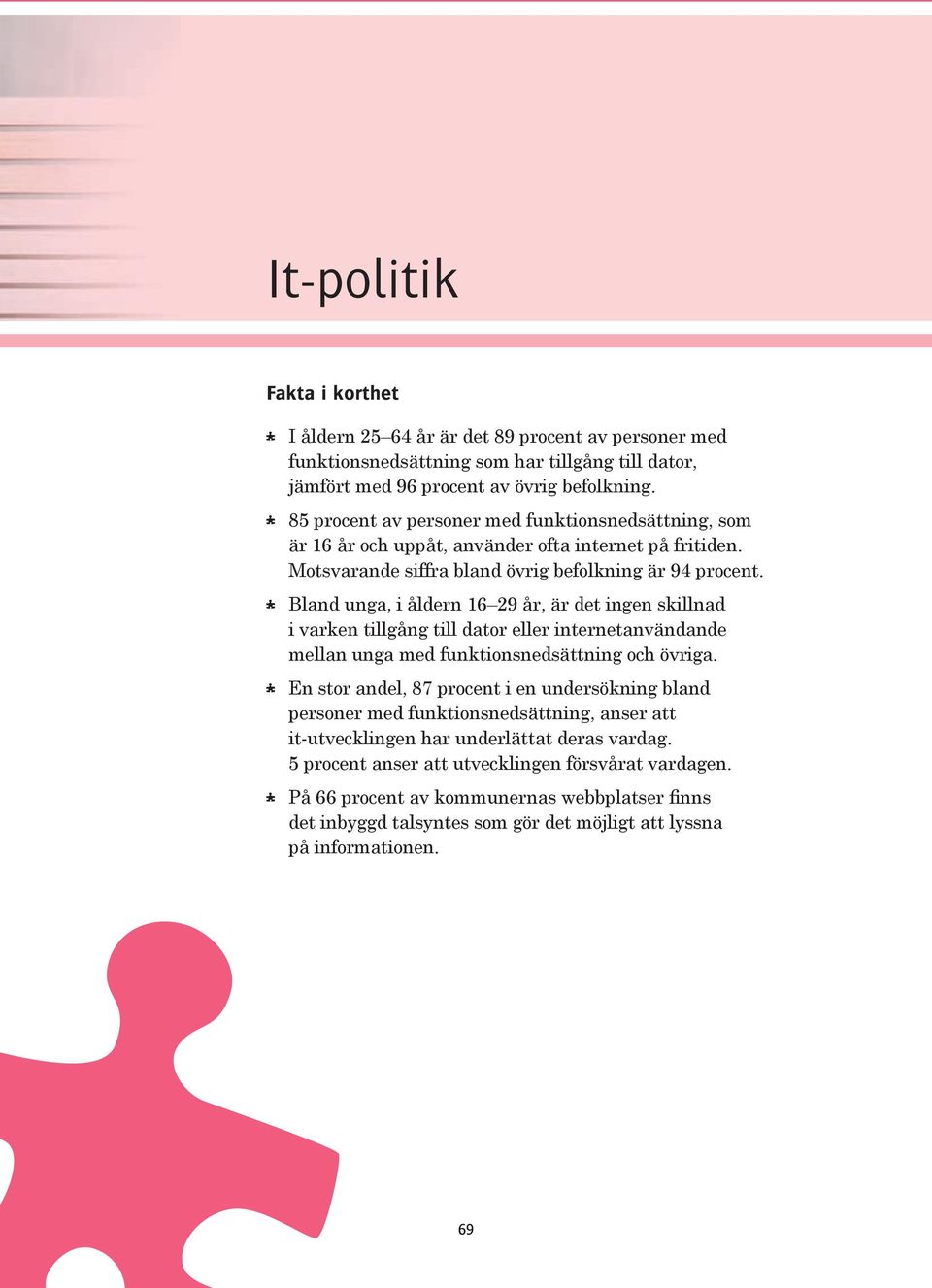 It-politik

Fakta i korthet

* I åldern 25–64 år är det 89 procent av personer med funktionsnedsättning som har tillgång till dator, jämfört med 96 procent av övrig befolkning.

* 85 procent av personer med funktionsnedsättning, som är 16 år och uppåt, använder ofta internet på fritiden. Motsvarande siffra bland övrig befolkning är 94 procent.

* Bland unga, i åldern 16–29 år, är det ingen skillnad i varken tillgång till dator eller internetanvändande mellan unga med funktionsnedsättning och övriga.

* En stor andel, 87 procent i en undersökning bland personer med funktionsnedsättning, anser att it-utvecklingen har underlättat deras vardag. 5 procent anser att utvecklingen försvårat vardagen.

* På 66 procent av kommunernas webbplatser finns det inbyggd talsyntes som gör det möjligt att lyssna på informationen.

69